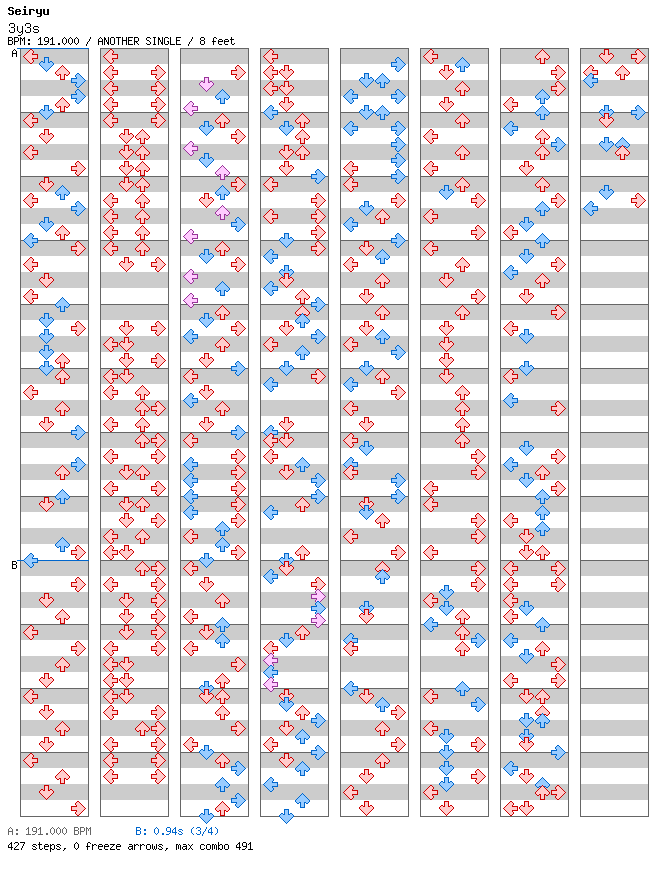 Seiryu
3y3s
BPM: 191.000 / ANOTHER SINGLE / 8 feet

A

B

A: 191.000 BPM B: 0.94s (3/4)
427 steps, 0 freeze arrows, max combo 491